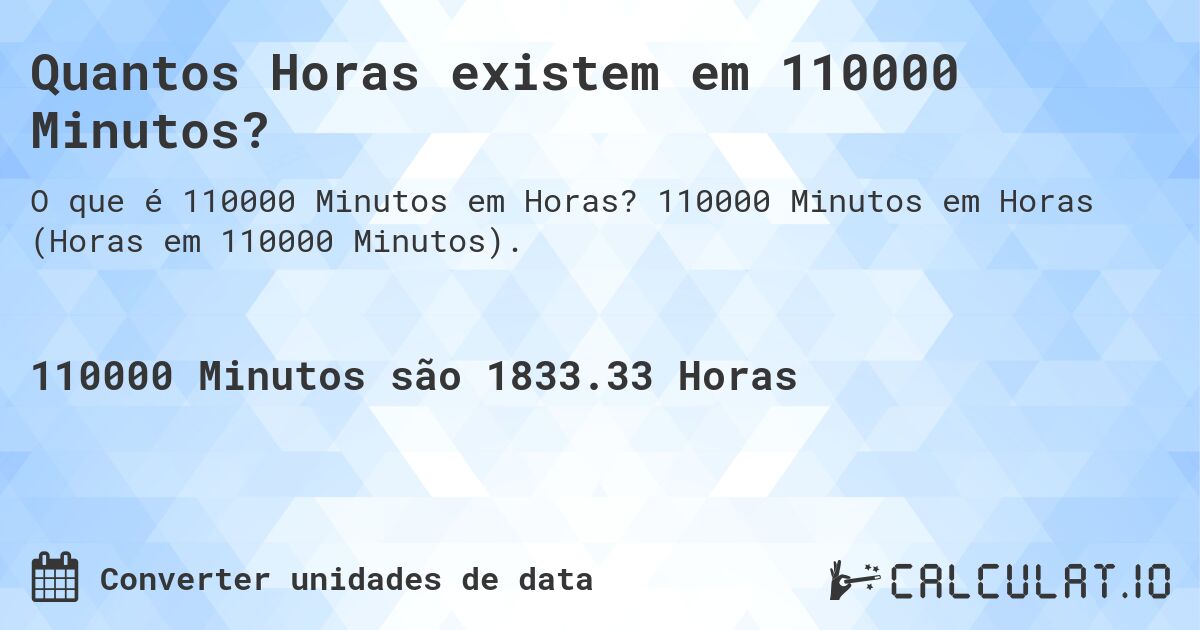 Quantos Horas existem em 110000 Minutos?

O que é 110000 Minutos em Horas? 110000 Minutos em Horas (Horas em 110000 Minutos).

110000 Minutos são 1833.33 Horas

Converter unidades de data

CALCULAT.IO